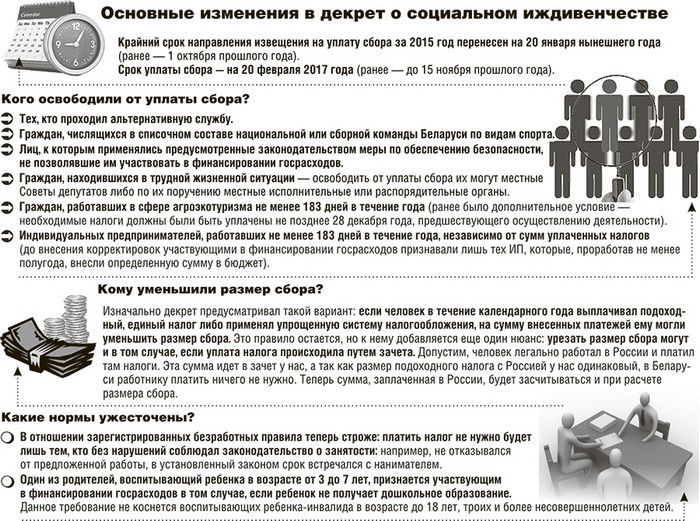 Calendar

Основные изменения в декрет о социальном иждивенчестве

Крайний срок направления извещения на уплату сбора за 2015 год перенесен на 20 января нынешнего года (ранее — 1 октября прошлого года).
Срок уплаты сбора — на 20 февраля 2017 года (ранее — до 15 ноября прошлого года).

Кого освободили от уплаты сбора?

Тех, кто проходил альтернативную службу.
Граждан, числящихся в списочном составе национальной или сборной команды Беларуси по видам спорта.
Лиц, к которым применялись предусмотренные законодательством меры по обеспечению безопасности, не позволявшие им участвовать в финансировании госрасходов.
Граждан, находившихся в трудной жизненной ситуации — освободить от уплаты сбора их могут местные Советы депутатов либо по их поручению местные исполнительные или распорядительные органы.
Граждан, работавших в сфере агроэкотуризма не менее 183 дней в течение года (ранее было дополнительное условие — необходимые налоги должны были быть уплачены не позднее 28 декабря года, предшествующего осуществлению деятельности).
Индивидуальных предпринимателей, работавших не менее 183 дней в течение года, независимо от сумм уплаченных налогов (до внесения корректировок участвующими в финансировании госрасходов признавали лишь тех ИП, которые, проработав не менее полугода, внесли определенную сумму в бюджет).

Кому уменьшили размер сбора?

Изначально декрет предусматривал такой вариант: если человек в течение календарного года выплачивал подоходный, единый налог либо применял упрощенную систему налогообложения, на сумму внесенных платежей ему могли уменьшить размер сбора. Это правило остается, но к нему добавляется еще один нюанс: урезать размер сбора могут и в том случае, если уплата налога происходила путем зачета. Допустим, человек легально работал в России и платил там налоги. Эта сумма идет в зачет у нас, а так как размер подоходного налога с Россией у нас одинаковый, в Беларуси работнику платить ничего не нужно. Теперь сумма, заплаченная в России, будет засчитываться и при расчете размера сбора.

Какие нормы ужесточены?

В отношении зарегистрированных безработных правила теперь строже: платить налог не нужно будет лишь тем, кто без нарушений соблюдал законодательство о занятости: например, не отказывался от предложенной работы, в установленный законом срок встречался с нанимателем.
Один из родителей, воспитывающий ребенка в возрасте от 3 до 7 лет, признается участвующим в финансировании госрасходов в том случае, если ребенок не получает дошкольное образование. Данное требование не коснется воспитывающих ребенка-инвалида в возрасте до 18 лет, троих и более несовершеннолетних детей.